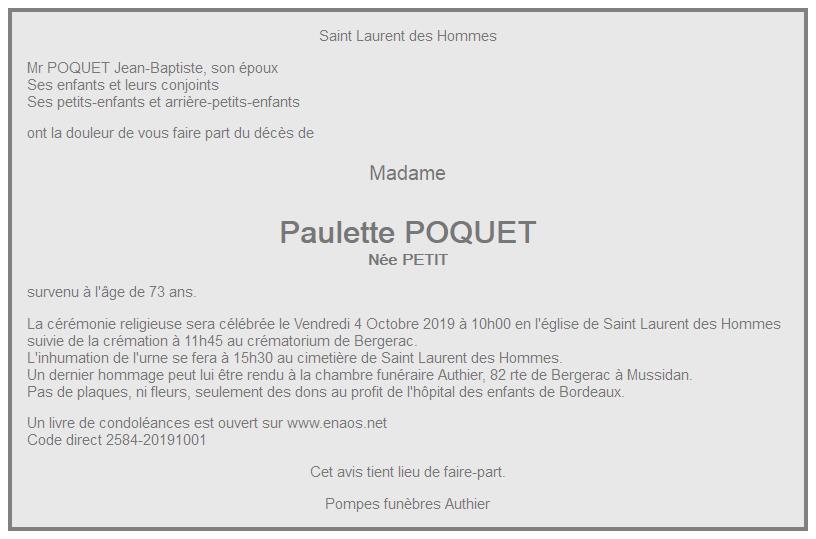 Saint Laurent des Hommes

Mr POQUET Jean-Baptiste, son époux
Ses enfants et leurs conjoints
Ses petits-enfants et arrière-petits-enfants

ont la douleur de vous faire part du décès de

Madame

Paulette POQUET
Née PETIT

survenu à l'âge de 73 ans.

La cérémonie religieuse sera célébrée le Vendredi 4 Octobre 2019 à 10h00 en l'église de Saint Laurent des Hommes suivie de la crémation à 11h45 au crématorium de Bergerac.
L'inhumation de l'urne se fera à 15h30 au cimetière de Saint Laurent des Hommes.
Un dernier hommage peut lui être rendu à la chambre funéraire Authier, 82 rte de Bergerac à Mussidan.
Pas de plaques, ni fleurs, seulement des dons au profit de l'hôpital des enfants de Bordeaux.

Un livre de condoléances est ouvert sur www.enaos.net
Code direct 2584-20191001

Cet avis tient lieu de faire-part.

Pompes funèbres Authier